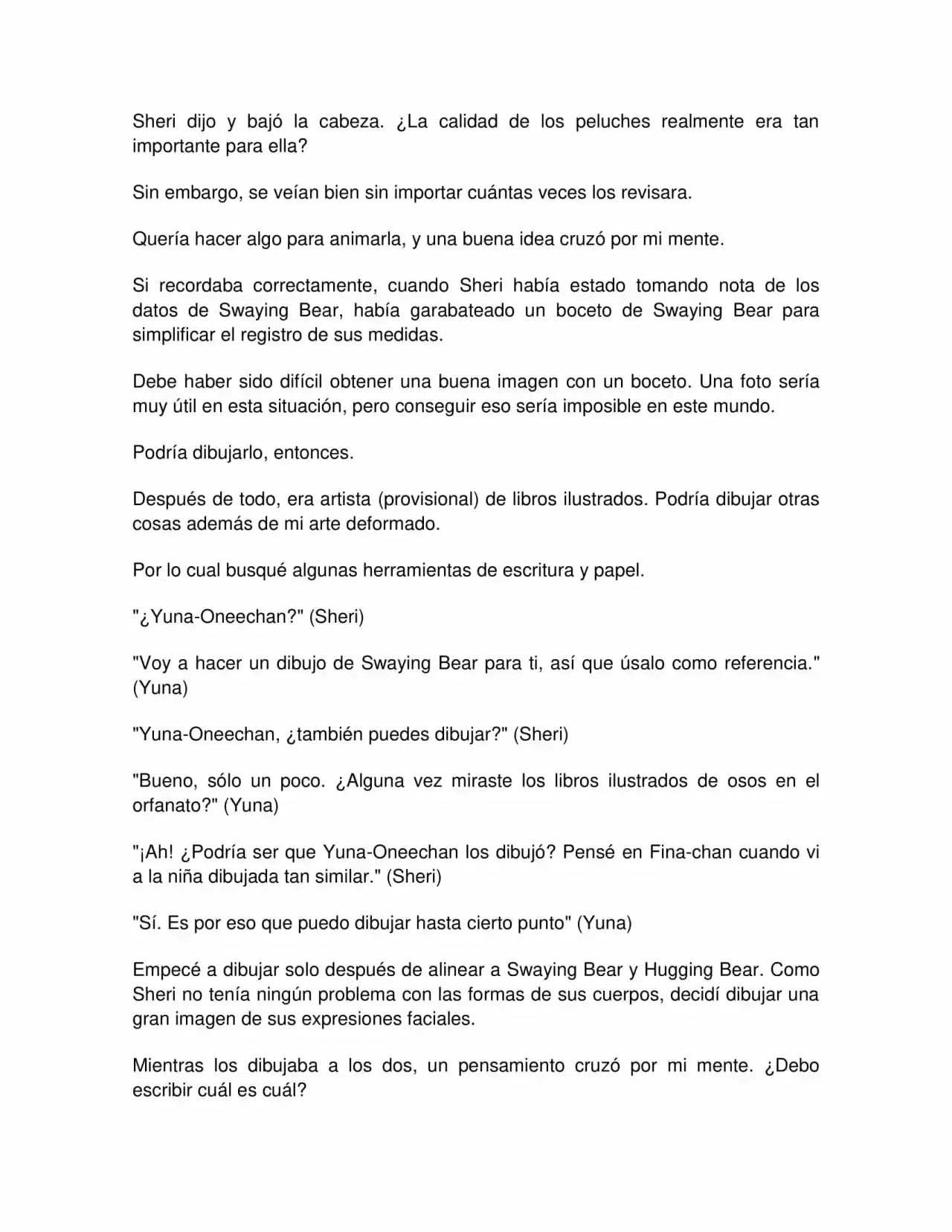 Sheri dijo y bajó la cabeza. ¿La calidad de los peluches realmente era tan importante para ella?

Sin embargo, se veían bien sin importar cuántas veces los revisara.

Quería hacer algo para animarla, y una buena idea cruzó por mi mente.

Si recordaba correctamente, cuando Sheri había estado tomando nota de los datos de Swaying Bear, había garabateado un boceto de Swaying Bear para simplificar el registro de sus medidas.

Debe haber sido difícil obtener una buena imagen con un boceto. Una foto sería muy útil en esta situación, pero conseguir eso sería imposible en este mundo.

Podría dibujarlo, entonces.

Después de todo, era artista (provisional) de libros ilustrados. Podría dibujar otras cosas además de mi arte deformado.

Por lo cual busqué algunas herramientas de escritura y papel.

"¿Yuna-Oneechan?" (Sheri)

"Voy a hacer un dibujo de Swaying Bear para ti, así que úsalo como referencia." (Yuna)

"Yuna-Oneechan, ¿también puedes dibujar?" (Sheri)

"Bueno, sólo un poco. ¿Alguna vez miraste los libros ilustrados de osos en el orfanato?" (Yuna)

"¡Ah! ¿Podría ser que Yuna-Oneechan los dibujó? Pensé en Fina-chan cuando vi a la niña dibujada tan similar." (Sheri)

"Sí. Es por eso que puedo dibujar hasta cierto punto" (Yuna)

Empecé a dibujar solo después de alinear a Swaying Bear y Hugging Bear. Como Sheri no tenía ningún problema con las formas de sus cuerpos, decidí dibujar una gran imagen de sus expresiones faciales.

Mientras los dibujaba a los dos, un pensamiento cruzó por mi mente. ¿Debo escribir cuál es cuál?